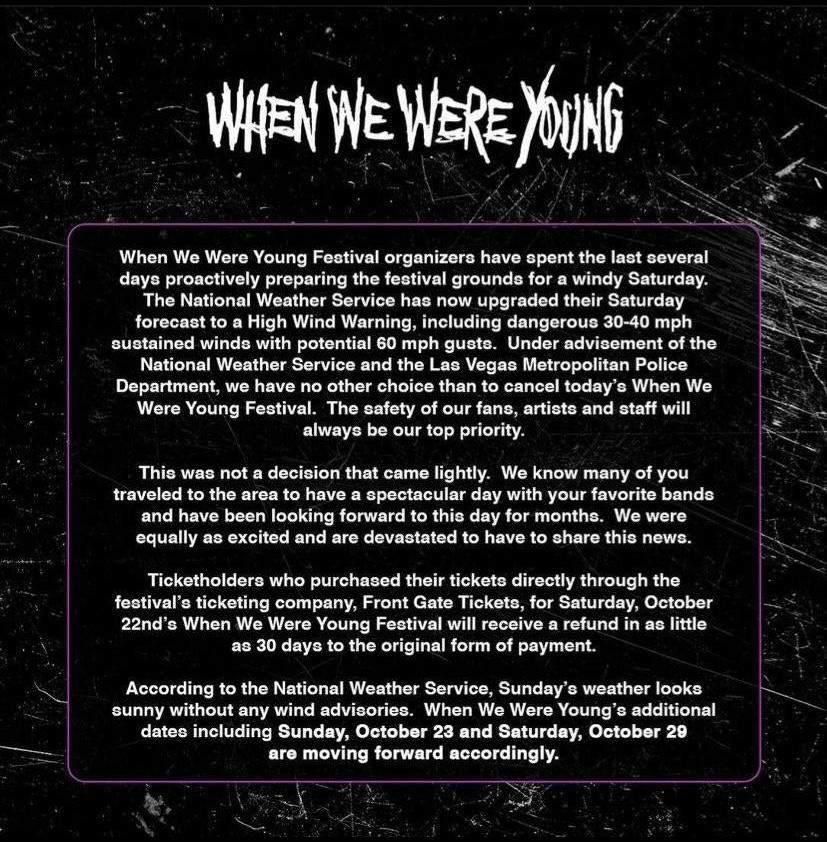 WHEN WE WERE YOUNG

When We Were Young Festival organizers have spent the last several days proactively preparing the festival grounds for a windy Saturday. The National Weather Service has now upgraded their Saturday forecast to a High Wind Warning, including dangerous 30-40 mph sustained winds with potential 60 mph gusts. Under advisement of the National Weather Service and the Las Vegas Metropolitan Police Department, we have no other choice than to cancel today's When We Were Young Festival. The safety of our fans, artists and staff will always be our top priority.

This was not a decision that came lightly. We know many of you traveled to the area to have a spectacular day with your favorite bands and have been looking forward to this day for months. We were equally as excited and are devastated to have to share this news.

Ticketholders who purchased their tickets directly through the festival's ticketing company, Front Gate Tickets, for Saturday, October 22nd's When We Were Young Festival will receive a refund in as little as 30 days to the original form of payment.

According to the National Weather Service, Sunday's weather looks sunny without any wind advisories. When We Were Young's additional dates including Sunday, October 23 and Saturday, October 29 are moving forward accordingly.